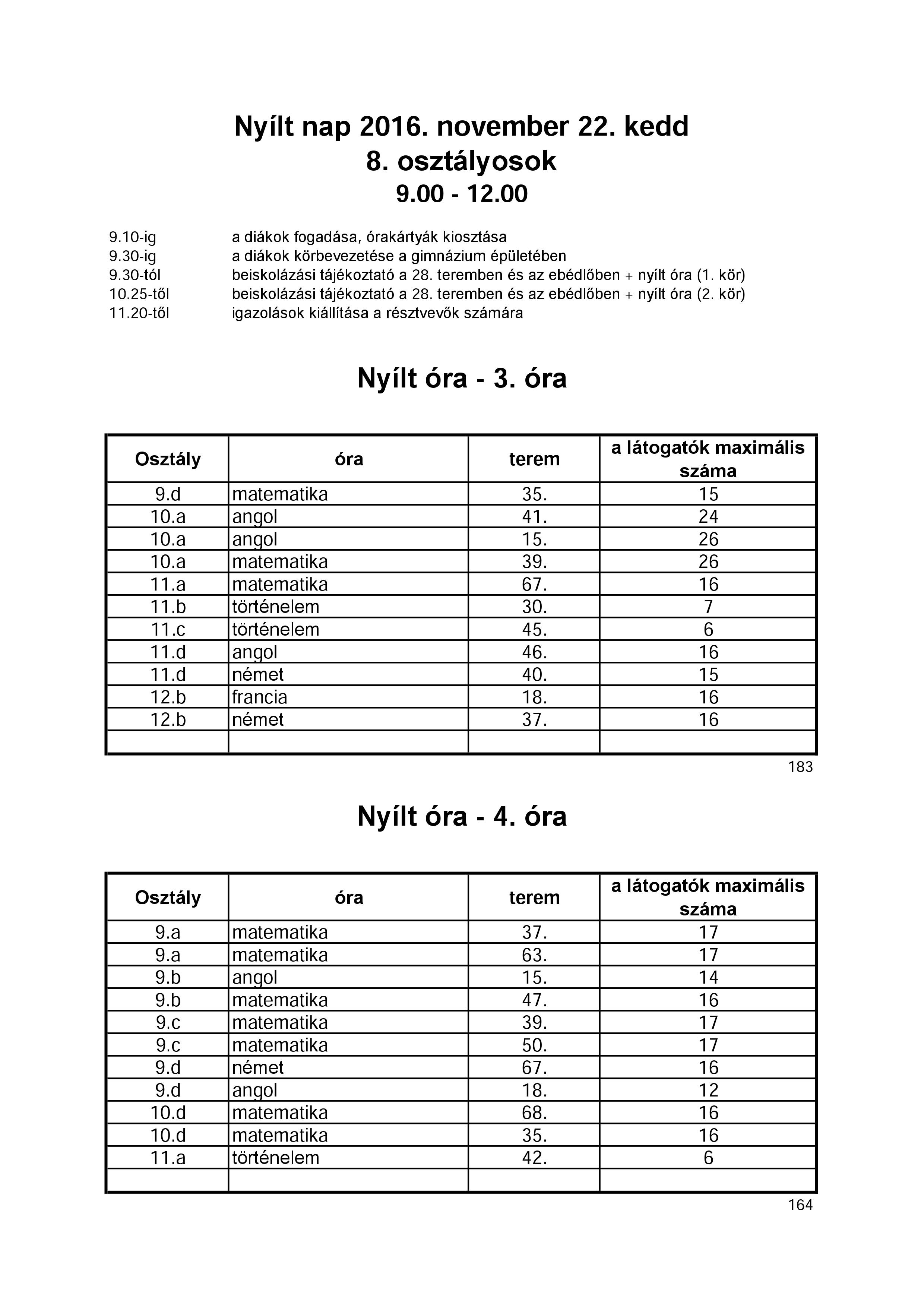 Nyílt nap 2016. november 22. kedd
8. osztályosok
9.00 - 12.00

9.10-ig a diákok fogadása, órakártyák kiosztása
9.30-ig a diákok körbevezetése a gimnázium épületében
9.30-tól beiskolázási tájékoztató a 28. teremben és az ebédlőben + nyílt óra (1. kör)
10.25-től beiskolázási tájékoztató a 28. teremben és az ebédlőben + nyílt óra (2. kör)
11.20-től igazolások kiállítása a résztvevők számára

Nyílt óra - 3. óra

| Osztály | óra | terem | a látogatók maximális száma |
|---|---|---|---|
| 9.d | matematika | 35. | 15 |
| 10.a | angol | 41. | 24 |
| 10.a | angol | 15. | 26 |
| 10.a | matematika | 39. | 26 |
| 11.a | matematika | 67. | 16 |
| 11.b | történelem | 30. | 7 |
| 11.c | történelem | 45. | 6 |
| 11.d | angol | 46. | 16 |
| 11.d | német | 40. | 15 |
| 12.b | francia | 18. | 16 |
| 12.b | német | 37. | 16 |
| | | | |

183

Nyílt óra - 4. óra

| Osztály | óra | terem | a látogatók maximális száma |
|---|---|---|---|
| 9.a | matematika | 37. | 17 |
| 9.a | matematika | 63. | 17 |
| 9.b | angol | 15. | 14 |
| 9.b | matematika | 47. | 16 |
| 9.c | matematika | 39. | 17 |
| 9.c | matematika | 50. | 17 |
| 9.d | német | 67. | 16 |
| 9.d | angol | 18. | 12 |
| 10.d | matematika | 68. | 16 |
| 10.d | matematika | 35. | 16 |
| 11.a | történelem | 42. | 6 |
| | | | |

164